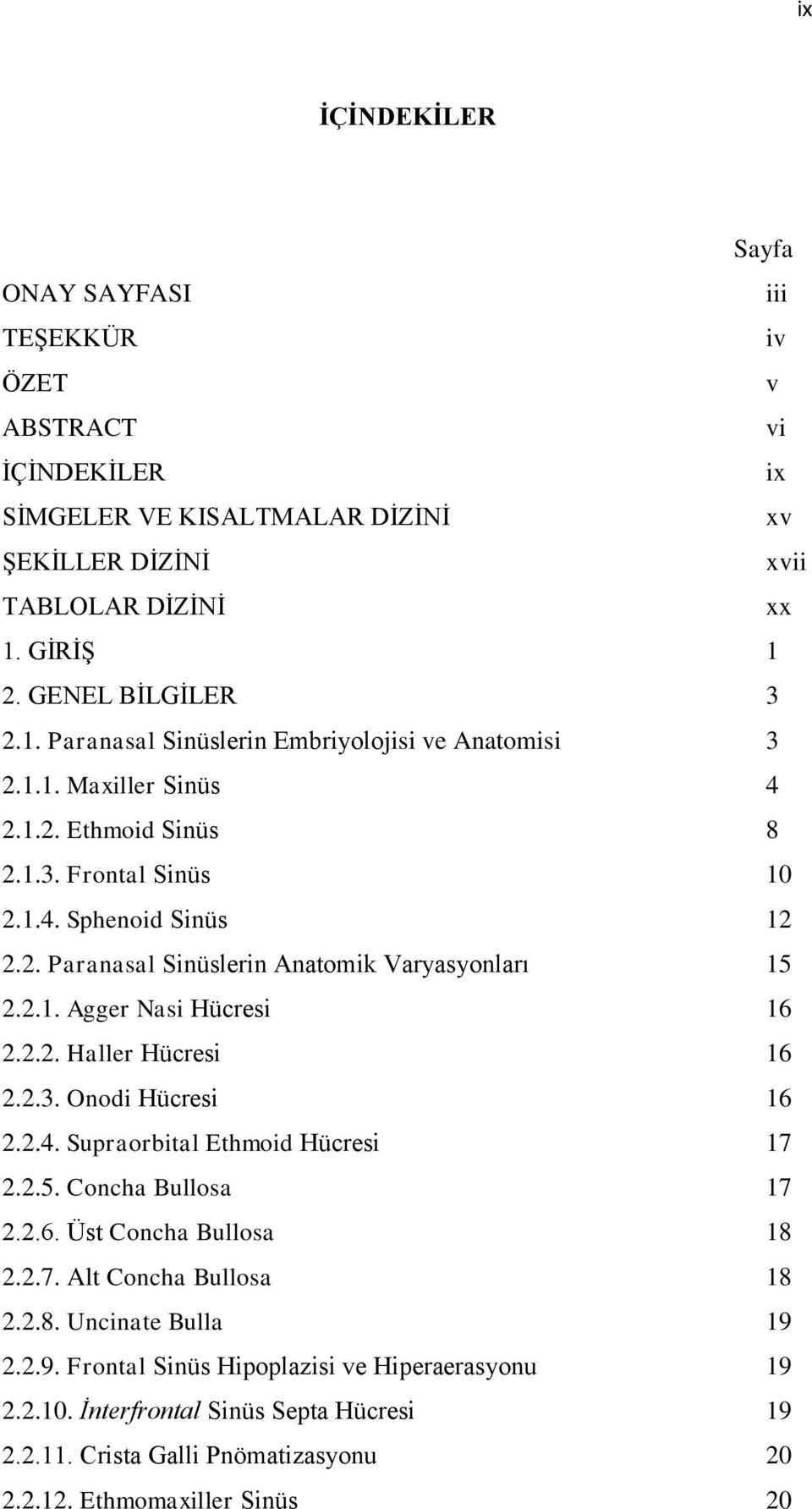 ix

İÇİNDEKİLER

Sayfa

ONAY SAYFASI iii
TEŞEKKÜR iv
ÖZET v
ABSTRACT vi
İÇİNDEKİLER ix
SİMGELER VE KISALTMALAR DİZİNİ xv
ŞEKİLLER DİZİNİ xvii
TABLOLAR DİZİNİ xx
1. GİRİŞ 1
2. GENEL BİLGİLER 3
2.1. Paranasal Sinüslerin Embriyolojisi ve Anatomisi 3
2.1.1. Maxiller Sinüs 4
2.1.2. Ethmoid Sinüs 8
2.1.3. Frontal Sinüs 10
2.1.4. Sphenoid Sinüs 12
2.2. Paranasal Sinüslerin Anatomik Varyasyonları 15
2.2.1. Agger Nasi Hücresi 16
2.2.2. Haller Hücresi 16
2.2.3. Onodi Hücresi 16
2.2.4. Supraorbital Ethmoid Hücresi 17
2.2.5. Concha Bullosa 17
2.2.6. Üst Concha Bullosa 18
2.2.7. Alt Concha Bullosa 18
2.2.8. Uncinate Bulla 19
2.2.9. Frontal Sinüs Hipoplazisi ve Hiperaerasyonu 19
2.2.10. İnterfrontal Sinüs Septa Hücresi 19
2.2.11. Crista Galli Pnömatizasyonu 20
2.2.12. Ethmomaxiller Sinüs 20